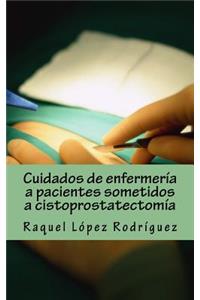 Cuidados de enfermería a pacientes sometidos a cistoprostatectomía

Raquel López Rodríguez